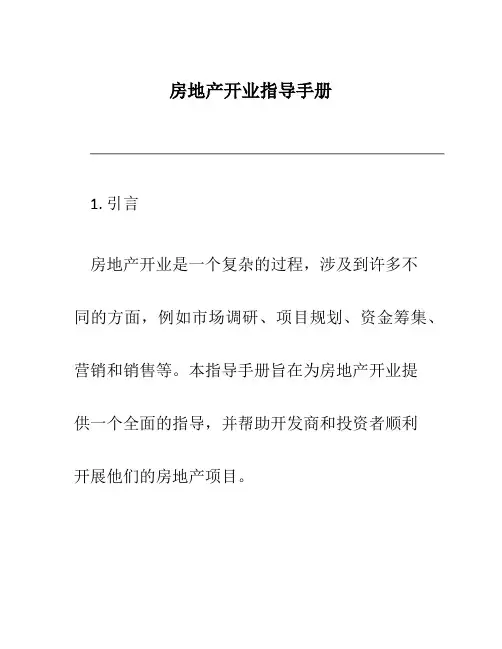 房地产开业指导手册

1. 引言

房地产开业是一个复杂的过程，涉及到许多不同的方面，例如市场调研、项目规划、资金筹集、营销和销售等。本指导手册旨在为房地产开业提供一个全面的指导，并帮助开发商和投资者顺利开展他们的房地产项目。